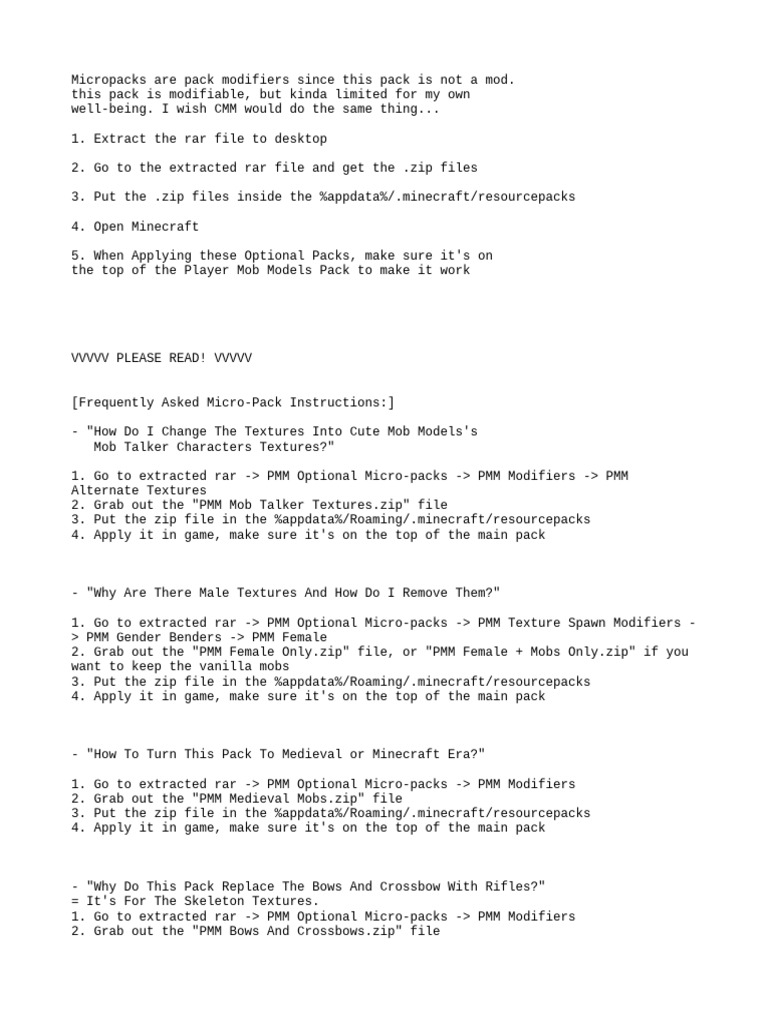 Micropacks are pack modifiers since this pack is not a mod. this pack is modifiable, but kinda limited for my own well-being. I wish CMM would do the same thing...

1. Extract the rar file to desktop

2. Go to the extracted rar file and get the .zip files

3. Put the .zip files inside the %appdata%/.minecraft/resourcepacks

4. Open Minecraft

5. When Applying these Optional Packs, make sure it's on the top of the Player Mob Models Pack to make it work

VVVVV PLEASE READ! VVVVV

[Frequently Asked Micro-Pack Instructions:]

- "How Do I Change The Textures Into Cute Mob Models's Mob Talker Characters Textures?"

1. Go to extracted rar -> PMM Optional Micro-packs -> PMM Modifiers -> PMM Alternate Textures
2. Grab out the "PMM Mob Talker Textures.zip" file
3. Put the zip file in the %appdata%/Roaming/.minecraft/resourcepacks
4. Apply it in game, make sure it's on the top of the main pack

- "Why Are There Male Textures And How Do I Remove Them?"

1. Go to extracted rar -> PMM Optional Micro-packs -> PMM Texture Spawn Modifiers -> PMM Gender Benders -> PMM Female
2. Grab out the "PMM Female Only.zip" file, or "PMM Female + Mobs Only.zip" if you want to keep the vanilla mobs
3. Put the zip file in the %appdata%/Roaming/.minecraft/resourcepacks
4. Apply it in game, make sure it's on the top of the main pack

- "How To Turn This Pack To Medieval or Minecraft Era?"

1. Go to extracted rar -> PMM Optional Micro-packs -> PMM Modifiers
2. Grab out the "PMM Medieval Mobs.zip" file
3. Put the zip file in the %appdata%/Roaming/.minecraft/resourcepacks
4. Apply it in game, make sure it's on the top of the main pack

- "Why Do This Pack Replace The Bows And Crossbow With Rifles?"
= It's For The Skeleton Textures.
1. Go to extracted rar -> PMM Optional Micro-packs -> PMM Modifiers
2. Grab out the "PMM Bows And Crossbows.zip" file